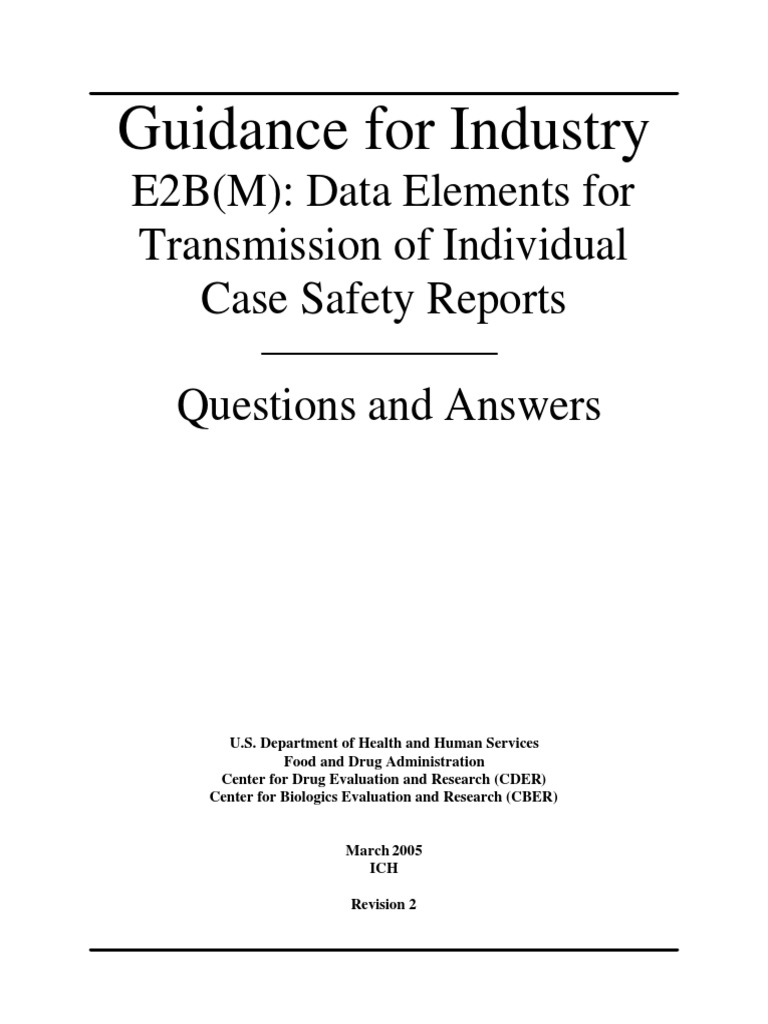 Guidance for Industry

E2B(M): Data Elements for Transmission of Individual Case Safety Reports

Questions and Answers

U.S. Department of Health and Human Services
Food and Drug Administration
Center for Drug Evaluation and Research (CDER)
Center for Biologics Evaluation and Research (CBER)

March 2005
ICH

Revision 2